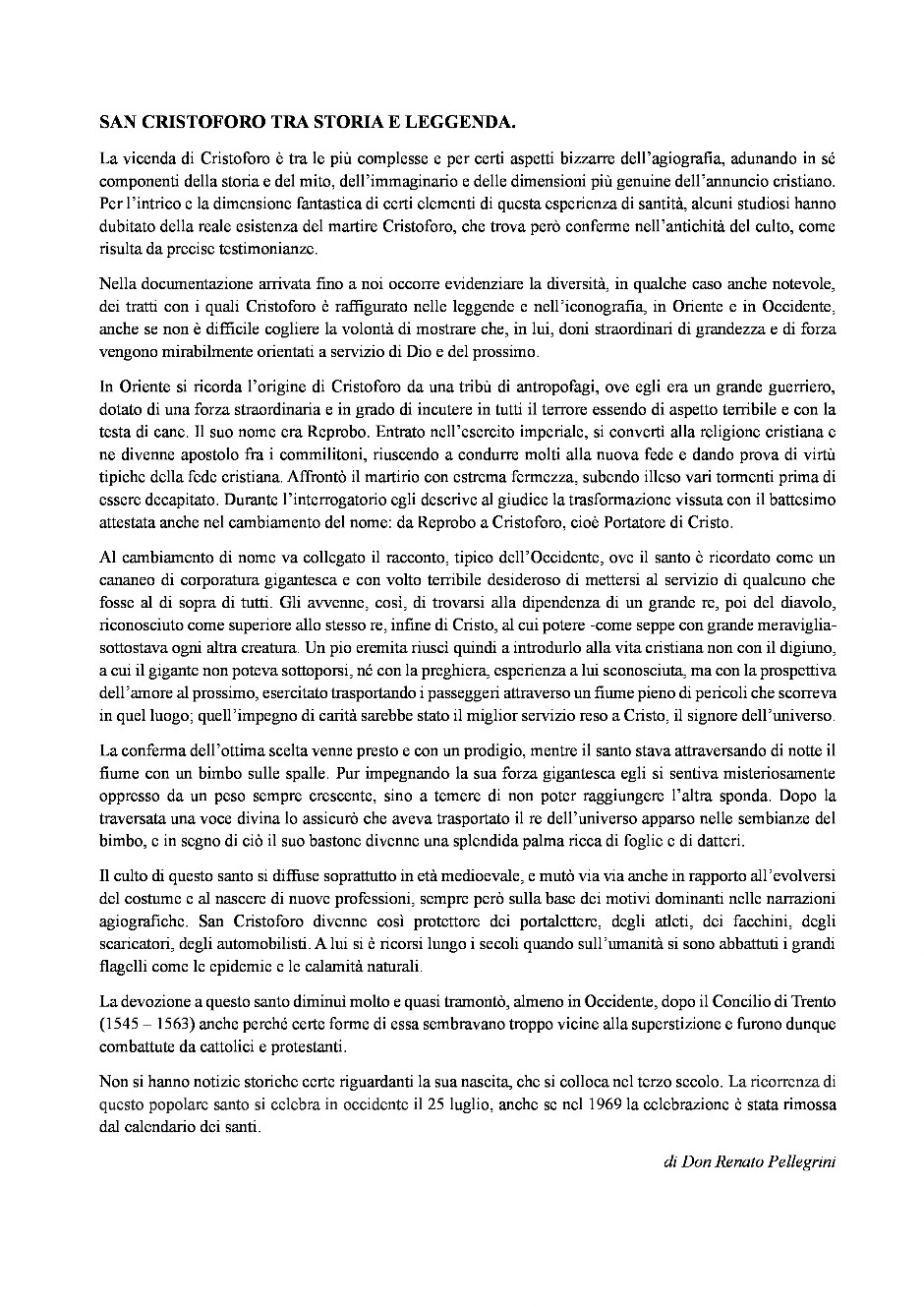 SAN CRISTOFORO TRA STORIA E LEGGENDA.

La vicenda di Cristoforo è tra le più complesse e per certi aspetti bizzarre dell'agiografia, adunando in sé componenti della storia e del mito, dell'immaginario e delle dimensioni più genuine dell'annuncio cristiano. Per l'intrico e la dimensione fantastica di certi elementi di questa esperienza di santità, alcuni studiosi hanno dubitato della reale esistenza del martire Cristoforo, che trova però conferme nell'antichità del culto, come risulta da precise testimonianze.

Nella documentazione arrivata fino a noi occorre evidenziare la diversità, in qualche caso anche notevole, dei tratti con i quali Cristoforo è raffigurato nelle leggende e nell'iconografia, in Oriente e in Occidente, anche se non è difficile cogliere la volontà di mostrare che, in lui, doni straordinari di grandezza e di forza vengono mirabilmente orientati a servizio di Dio e del prossimo.

In Oriente si ricorda l'origine di Cristoforo da una tribù di antropofagi, ove egli era un grande guerriero, dotato di una forza straordinaria e in grado di incutere in tutti il terrore essendo di aspetto terribile e con la testa di cane. Il suo nome era Reprobo. Entrato nell'esercito imperiale, si convertì alla religione cristiana e ne divenne apostolo fra i commilitoni, riuscendo a condurre molti alla nuova fede e dando prova di virtù tipiche della fede cristiana. Affrontò il martirio con estrema fermezza, subendo illeso vari tormenti prima di essere decapitato. Durante l'interrogatorio egli descrive al giudice la trasformazione vissuta con il battesimo attestata anche nel cambiamento del nome: da Reprobo a Cristoforo, cioè Portatore di Cristo.

Al cambiamento di nome va collegato il racconto, tipico dell'Occidente, ove il santo è ricordato come un cananeo di corporatura gigantesca e con volto terribile desideroso di mettersi al servizio di qualcuno che fosse al di sopra di tutti. Gli avvenne, così, di trovarsi alla dipendenza di un grande re, poi del diavolo, riconosciuto come superiore allo stesso re, infine di Cristo, al cui potere -come seppe con grande meraviglia- sottostava ogni altra creatura. Un pio eremita riuscì quindi a introdurlo alla vita cristiana non con il digiuno, a cui il gigante non poteva sottoporsi, né con la preghiera, esperienza a lui sconosciuta, ma con la prospettiva dell'amore al prossimo, esercitato trasportando i passeggeri attraverso un fiume pieno di pericoli che scorreva in quel luogo; quell'impegno di carità sarebbe stato il miglior servizio reso a Cristo, il signore dell'universo.

La conferma dell'ottima scelta venne presto e con un prodigio, mentre il santo stava attraversando di notte il fiume con un bimbo sulle spalle. Pur impegnando la sua forza gigantesca egli si sentiva misteriosamente oppresso da un peso sempre crescente, sino a temere di non poter raggiungere l'altra sponda. Dopo la traversata una voce divina lo assicurò che aveva trasportato il re dell'universo apparso nelle sembianze del bimbo, e in segno di ciò il suo bastone divenne una splendida palma ricca di foglie e di datteri.

Il culto di questo santo si diffuse soprattutto in età medioevale, e mutò via via anche in rapporto all'evolversi del costume e al nascere di nuove professioni, sempre però sulla base dei motivi dominanti nelle narrazioni agiografiche. San Cristoforo divenne così protettore dei portalettere, degli atleti, dei facchini, degli scaricatori, degli automobilisti. A lui si è ricorsi lungo i secoli quando sull'umanità si sono abbattuti i grandi flagelli come le epidemie e le calamità naturali.

La devozione a questo santo diminuì molto e quasi tramontò, almeno in Occidente, dopo il Concilio di Trento (1545 – 1563) anche perché certe forme di essa sembravano troppo vicine alla superstizione e furono dunque combattute da cattolici e protestanti.

Non si hanno notizie storiche certe riguardanti la sua nascita, che si colloca nel terzo secolo. La ricorrenza di questo popolare santo si celebra in occidente il 25 luglio, anche se nel 1969 la celebrazione è stata rimossa dal calendario dei santi.

di Don Renato Pellegrini